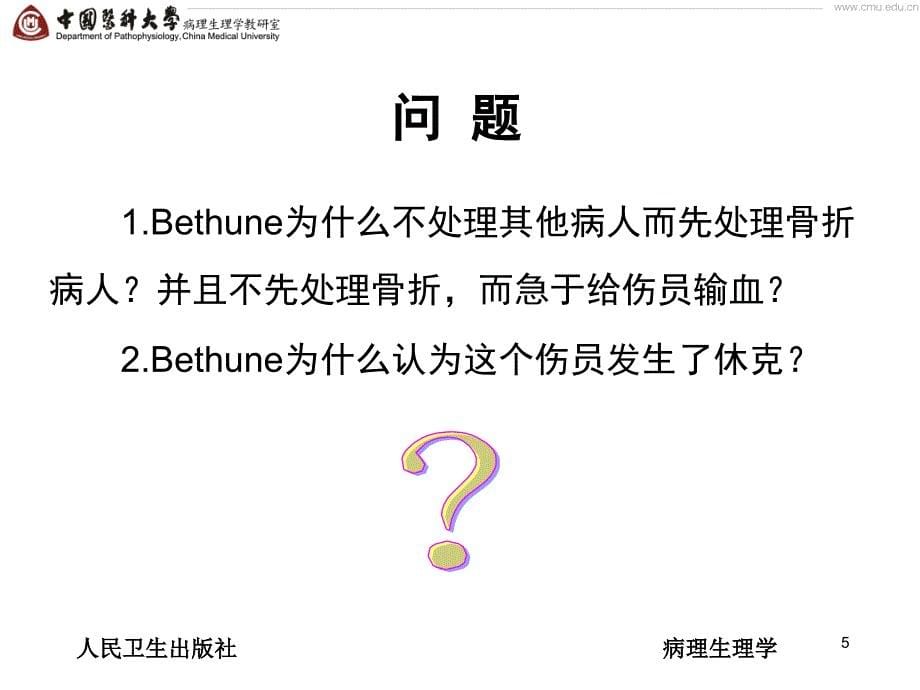 中國醫科大學 病理生理学教研室
Department of Pathophysiology, China Medical University

www.cmu.edu.cn

问 题

1.Bethune为什么不处理其他病人而先处理骨折病人？并且不先处理骨折，而急于给伤员输血？

2.Bethune为什么认为这个伤员发生了休克？

?

人民卫生出版社

病理生理学

5